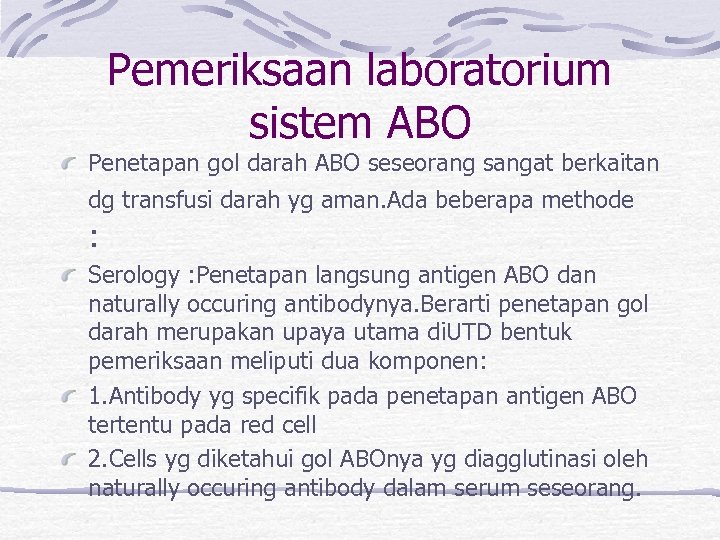 Pemeriksaan laboratorium sistem ABO

Penetapan gol darah ABO seseorang sangat berkaitan dg transfusi darah yg aman.Ada beberapa methode :

Serology :Penetapan langsung antigen ABO dan naturally occuring antibodynya.Berarti penetapan gol darah merupakan upaya utama diUTD bentuk pemeriksaan meliputi dua komponen:

1.Antibody yg specifik pada penetapan antigen ABO tertentu pada red cell

2.Cells yg diketahui gol ABOnya yg diagglutinasi oleh naturally occuring antibody dalam serum seseorang.